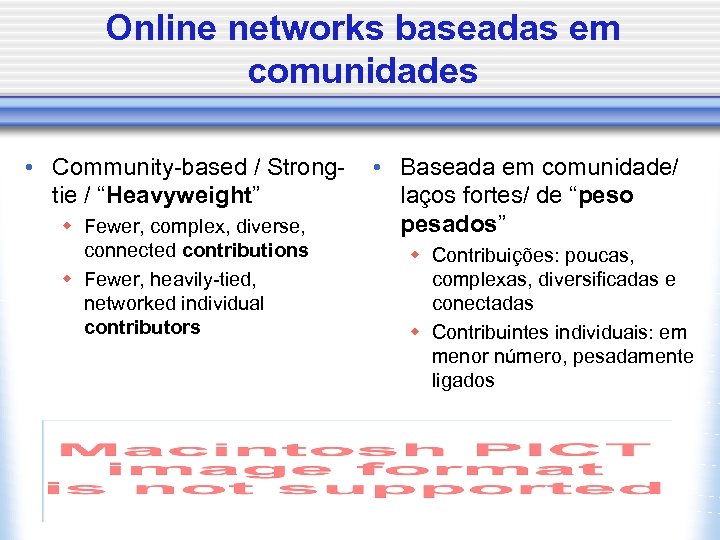 Online networks baseadas em comunidades

• Community-based / Strong-tie / “Heavyweight”
  ◆ Fewer, complex, diverse, connected contributions
  ◆ Fewer, heavily-tied, networked individual contributors

• Baseada em comunidade/ laços fortes/ de “peso pesados”
  ◆ Contribuições: poucas, complexas, diversificadas e conectadas
  ◆ Contribuintes individuais: em menor número, pesadamente ligados

Macintosh PICT image format is not supported